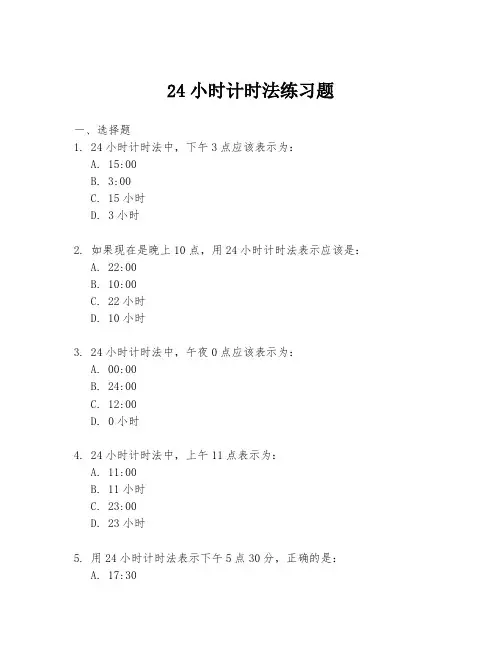 24 小时计时法练习题

一、选择题

1. 24 小时计时法中，下午 3 点应该表示为：
A. 15:00
B. 3:00
C. 15 小时
D. 3 小时

2. 如果现在是晚上 10 点，用 24 小时计时法表示应该是：
A. 22:00
B. 10:00
C. 22 小时
D. 10 小时

3. 24 小时计时法中，午夜 0 点应该表示为：
A. 00:00
B. 24:00
C. 12:00
D. 0 小时

4. 24 小时计时法中，上午 11 点表示为：
A. 11:00
B. 11 小时
C. 23:00
D. 23 小时

5. 用 24 小时计时法表示下午 5 点 30 分，正确的是：
A. 17:30